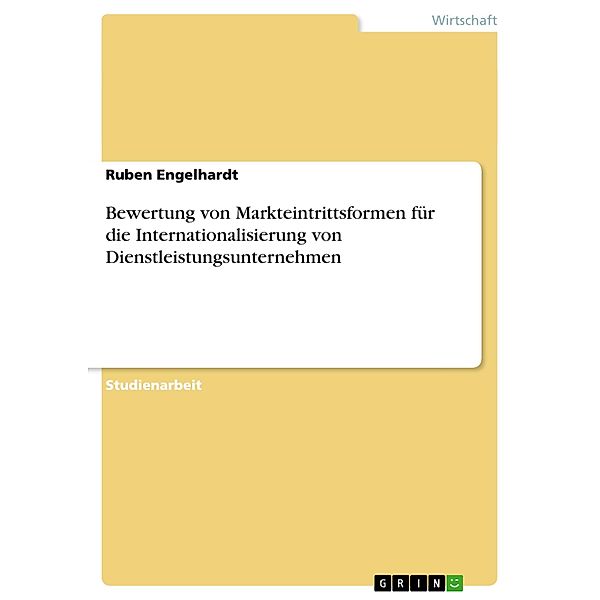 Wirtschaft

Ruben Engelhardt

Bewertung von Markteintrittsformen für die Internationalisierung von Dienstleistungsunternehmen

Studienarbeit

GRIN